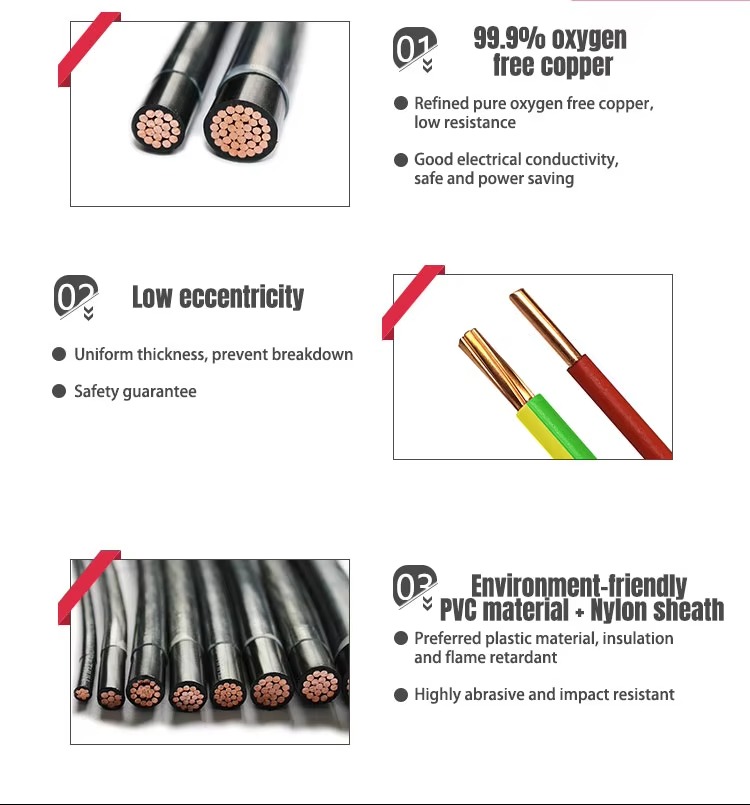 01

99.9% oxygen free copper

• Refined pure oxygen free copper, low resistance

• Good electrical conductivity, safe and power saving

02

Low eccentricity

• Uniform thickness, prevent breakdown

• Safety guarantee

03

Environment-friendly PVC material + Nylon sheath

• Preferred plastic material, insulation and flame retardant

• Highly abrasive and impact resistant